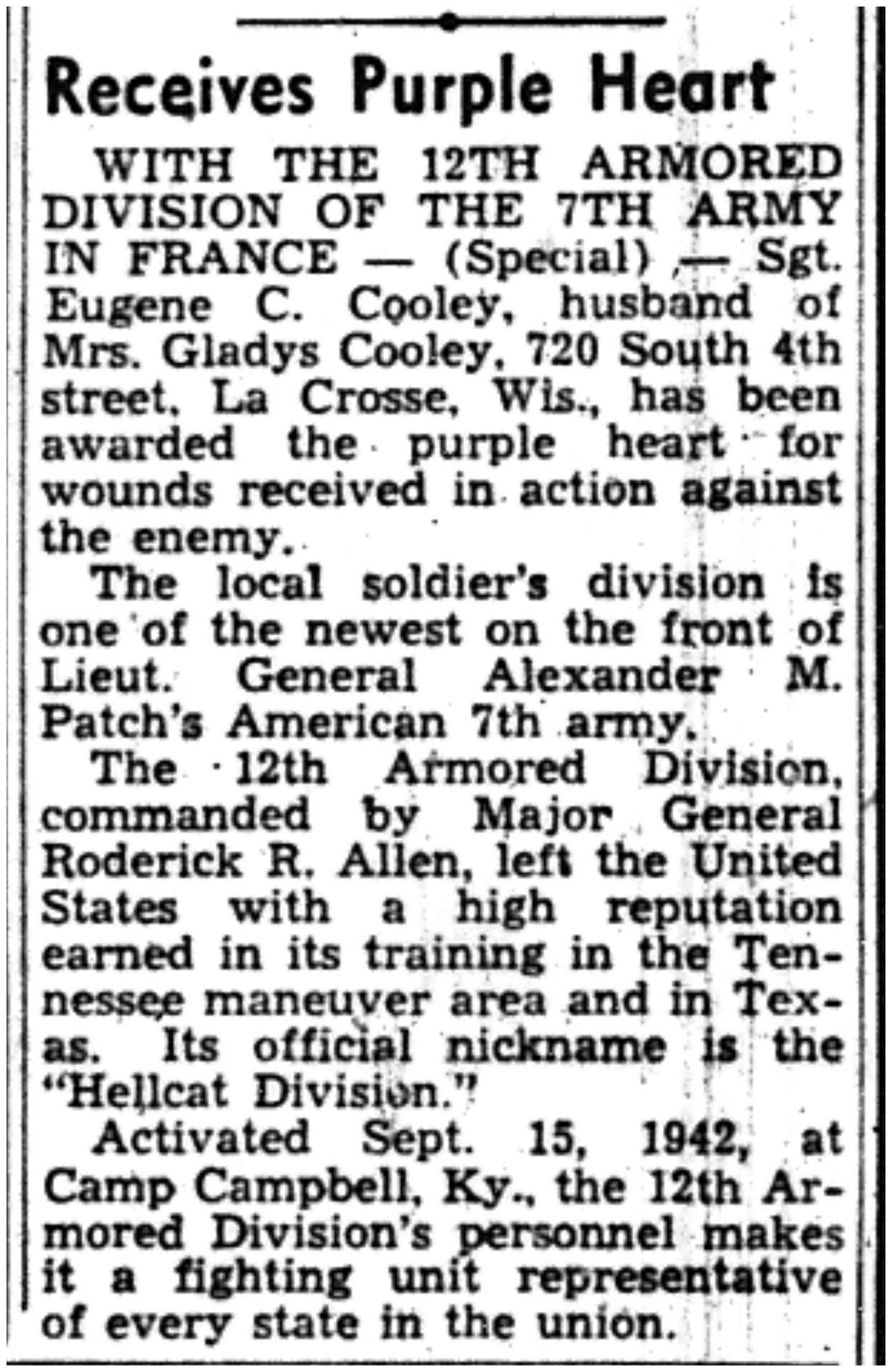 Receives Purple Heart

WITH THE 12TH ARMORED DIVISION OF THE 7TH ARMY IN FRANCE — (Special) — Sgt. Eugene C. Cooley, husband of Mrs. Gladys Cooley, 720 South 4th street, La Crosse, Wis., has been awarded the purple heart for wounds received in action against the enemy.

The local soldier's division is one of the newest on the front of Lieut. General Alexander M. Patch's American 7th army.

The 12th Armored Division, commanded by Major General Roderick R. Allen, left the United States with a high reputation earned in its training in the Tennessee maneuver area and in Texas. Its official nickname is the "Hellcat Division."

Activated Sept. 15, 1942, at Camp Campbell, Ky., the 12th Armored Division's personnel makes it a fighting unit representative of every state in the union.